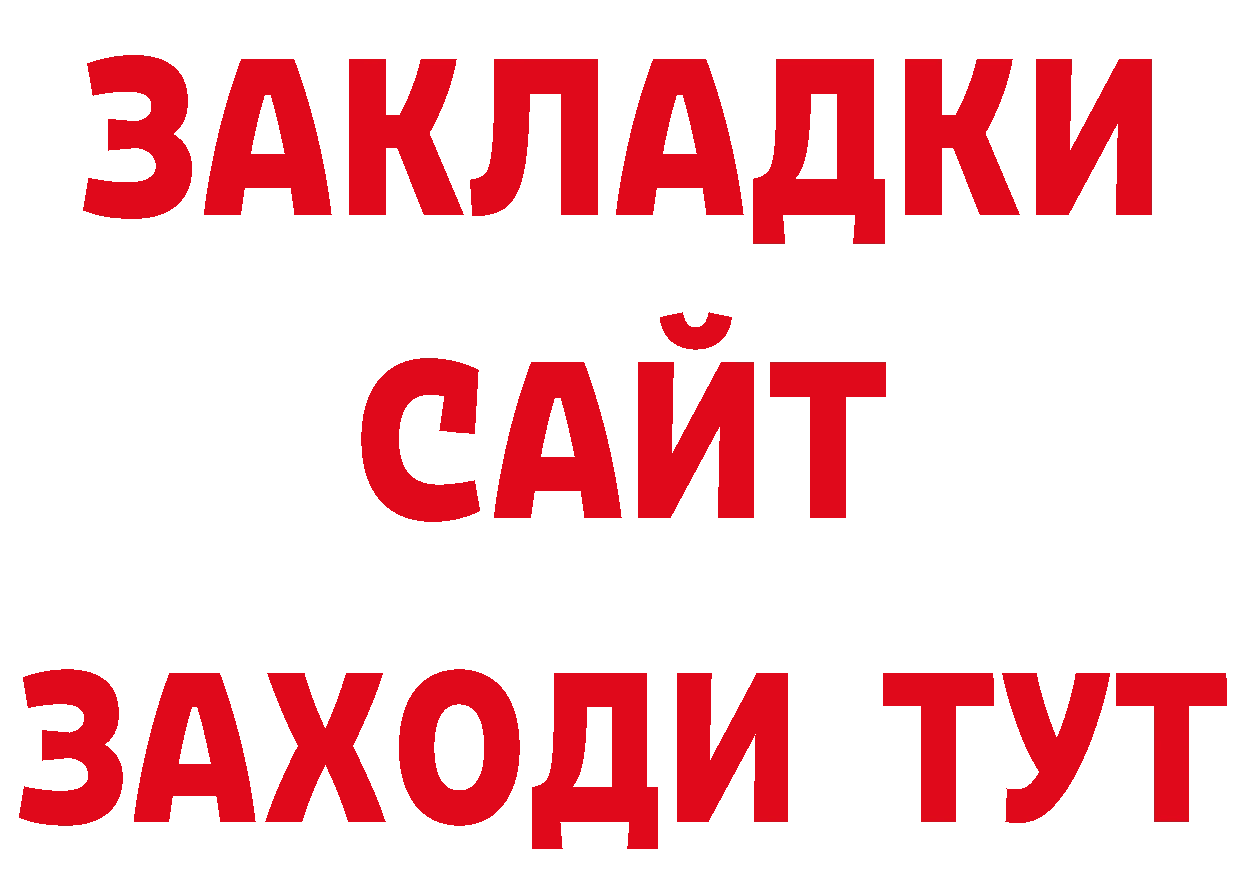 ЗАКЛАДКИ
САЙТ
ЗАХОДИ ТУТ